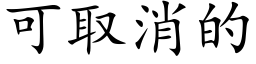 可取消的